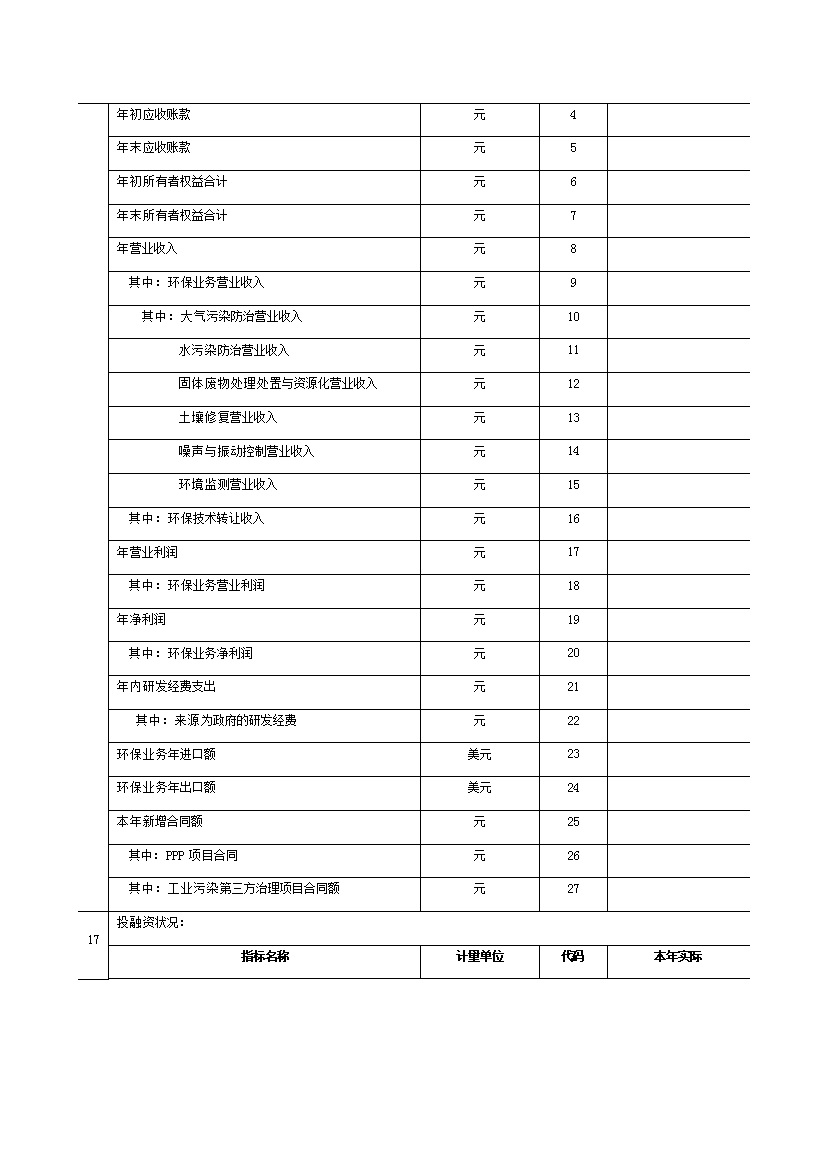 | | | | | |
|---|---|---|---|---|
| | 年初应收账款 | 元 | 4 | |
| | 年末应收账款 | 元 | 5 | |
| | 年初所有者权益合计 | 元 | 6 | |
| | 年末所有者权益合计 | 元 | 7 | |
| | 年营业收入 | 元 | 8 | |
| | 其中：环保业务营业收入 | 元 | 9 | |
| | 其中：大气污染防治营业收入 | 元 | 10 | |
| | 水污染防治营业收入 | 元 | 11 | |
| | 固体废物处理处置与资源化营业收入 | 元 | 12 | |
| | 土壤修复营业收入 | 元 | 13 | |
| | 噪声与振动控制营业收入 | 元 | 14 | |
| | 环境监测营业收入 | 元 | 15 | |
| | 其中：环保技术转让收入 | 元 | 16 | |
| | 年营业利润 | 元 | 17 | |
| | 其中：环保业务营业利润 | 元 | 18 | |
| | 年净利润 | 元 | 19 | |
| | 其中：环保业务净利润 | 元 | 20 | |
| | 年内研发经费支出 | 元 | 21 | |
| | 其中：来源为政府的研发经费 | 元 | 22 | |
| | 环保业务年进口额 | 美元 | 23 | |
| | 环保业务年出口额 | 美元 | 24 | |
| | 本年新增合同额 | 元 | 25 | |
| | 其中：PPP 项目合同 | 元 | 26 | |
| | 其中：工业污染第三方治理项目合同额 | 元 | 27 | |
| 17 | 投融资状况： | | | |
| | 指标名称 | 计量单位 | 代码 | 本年实际 |